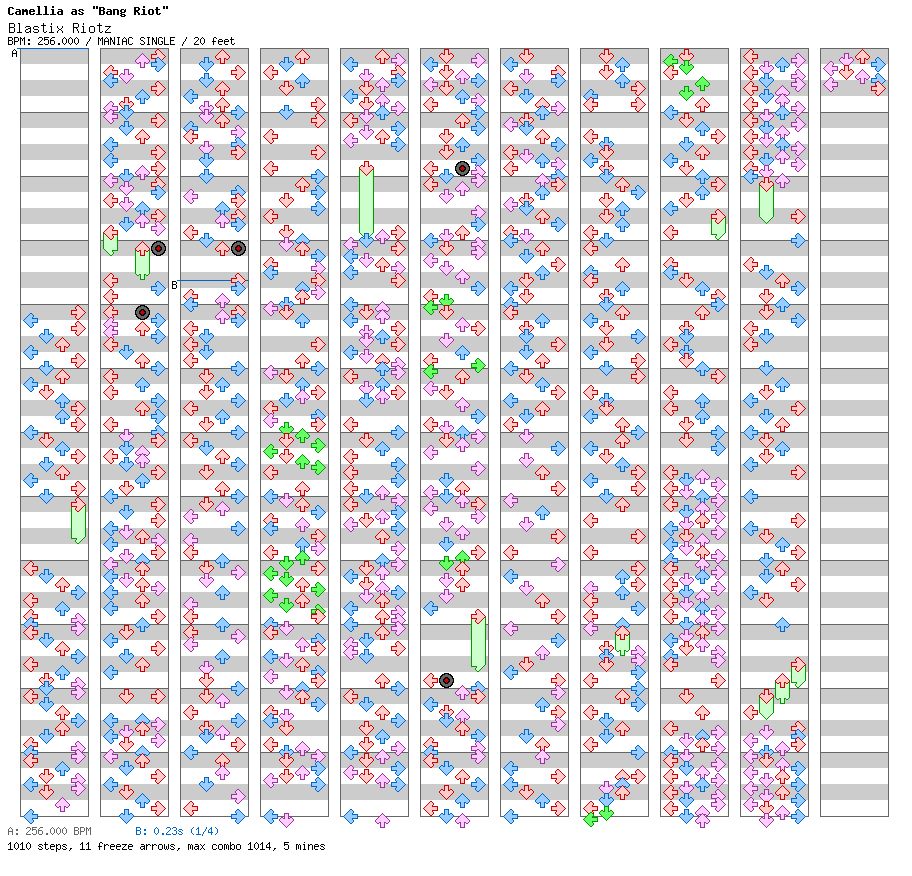 Camellia as "Bang Riot"
Blastix Riotz
BPM: 256.000 / MANIAC SINGLE / 20 feet

A

B

A: 256.000 BPM B: 0.23s (1/4)
1010 steps, 11 freeze arrows, max combo 1014, 5 mines